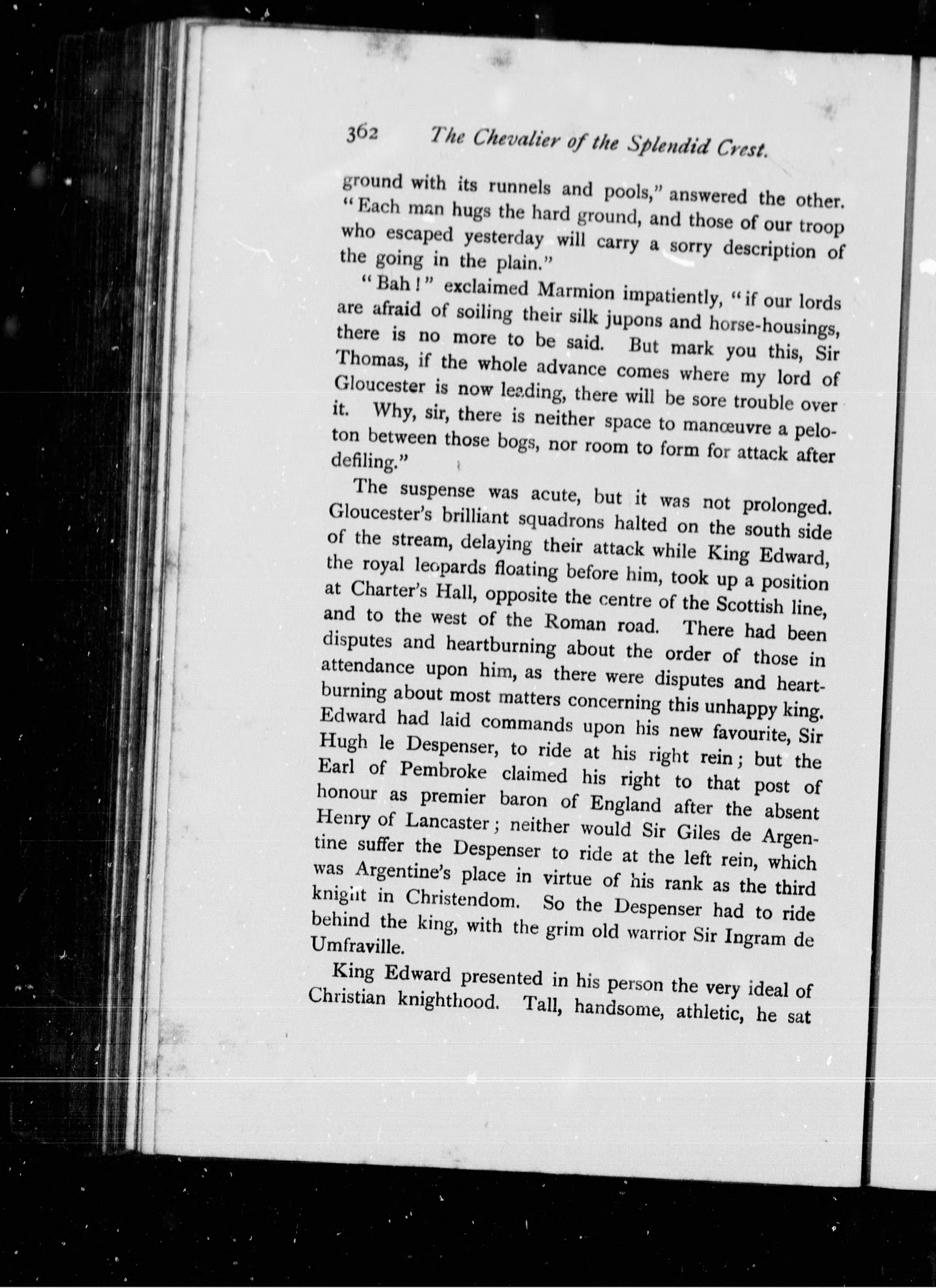 362 The Chevalier of the Splendid Crest.

ground with its runnels and pools," answered the other. "Each man hugs the hard ground, and those of our troop who escaped yesterday will carry a sorry description of the going in the plain."

"Bah!" exclaimed Marmion impatiently, "if our lords are afraid of soiling their silk jupons and horse-housings, there is no more to be said. But mark you this, Sir Thomas, if the whole advance comes where my lord of Gloucester is now leading, there will be sore trouble over it. Why, sir, there is neither space to manœuvre a peloton between those bogs, nor room to form for attack after defiling."

The suspense was acute, but it was not prolonged. Gloucester's brilliant squadrons halted on the south side of the stream, delaying their attack while King Edward, the royal leopards floating before him, took up a position at Charter's Hall, opposite the centre of the Scottish line, and to the west of the Roman road. There had been disputes and heartburning about the order of those in attendance upon him, as there were disputes and heartburning about most matters concerning this unhappy king. Edward had laid commands upon his new favourite, Sir Hugh le Despenser, to ride at his right rein; but the Earl of Pembroke claimed his right to that post of honour as premier baron of England after the absent Henry of Lancaster; neither would Sir Giles de Argentine suffer the Despenser to ride at the left rein, which was Argentine's place in virtue of his rank as the third knight in Christendom. So the Despenser had to ride behind the king, with the grim old warrior Sir Ingram de Umfraville.

King Edward presented in his person the very ideal of Christian knighthood. Tall, handsome, athletic, he sat